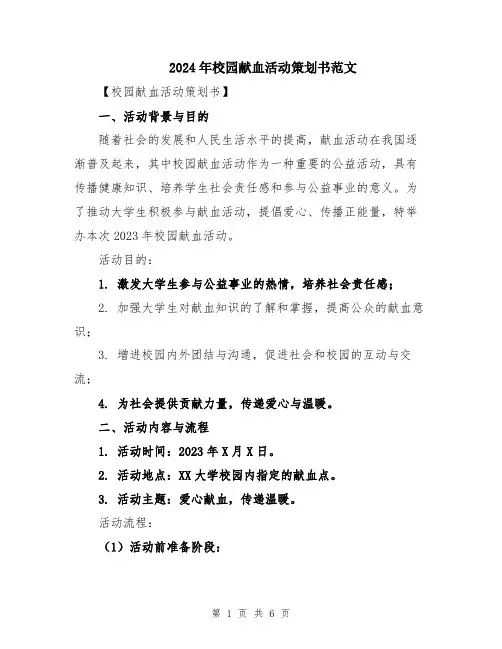 2024年校园献血活动策划书范文

【校园献血活动策划书】

一、活动背景与目的

随着社会的发展和人民生活水平的提高，献血活动在我国逐渐普及起来，其中校园献血活动作为一种重要的公益活动，具有传播健康知识、培养学生社会责任感和参与公益事业的意义。为了推动大学生积极参与献血活动，提倡爱心、传播正能量，特举办本次2023年校园献血活动。

活动目的：

1. 激发大学生参与公益事业的热情，培养社会责任感；

2. 加强大学生对献血知识的了解和掌握，提高公众的献血意识；

3. 增进校园内外团结与沟通，促进社会和校园的互动与交流；

4. 为社会提供贡献力量，传递爱心与温暖。

二、活动内容与流程

1. 活动时间：2023年X月X日。

2. 活动地点：XX大学校园内指定的献血点。

3. 活动主题：爱心献血，传递温暖。

活动流程：

（1）活动前准备阶段：

第 1 页 共 6 页